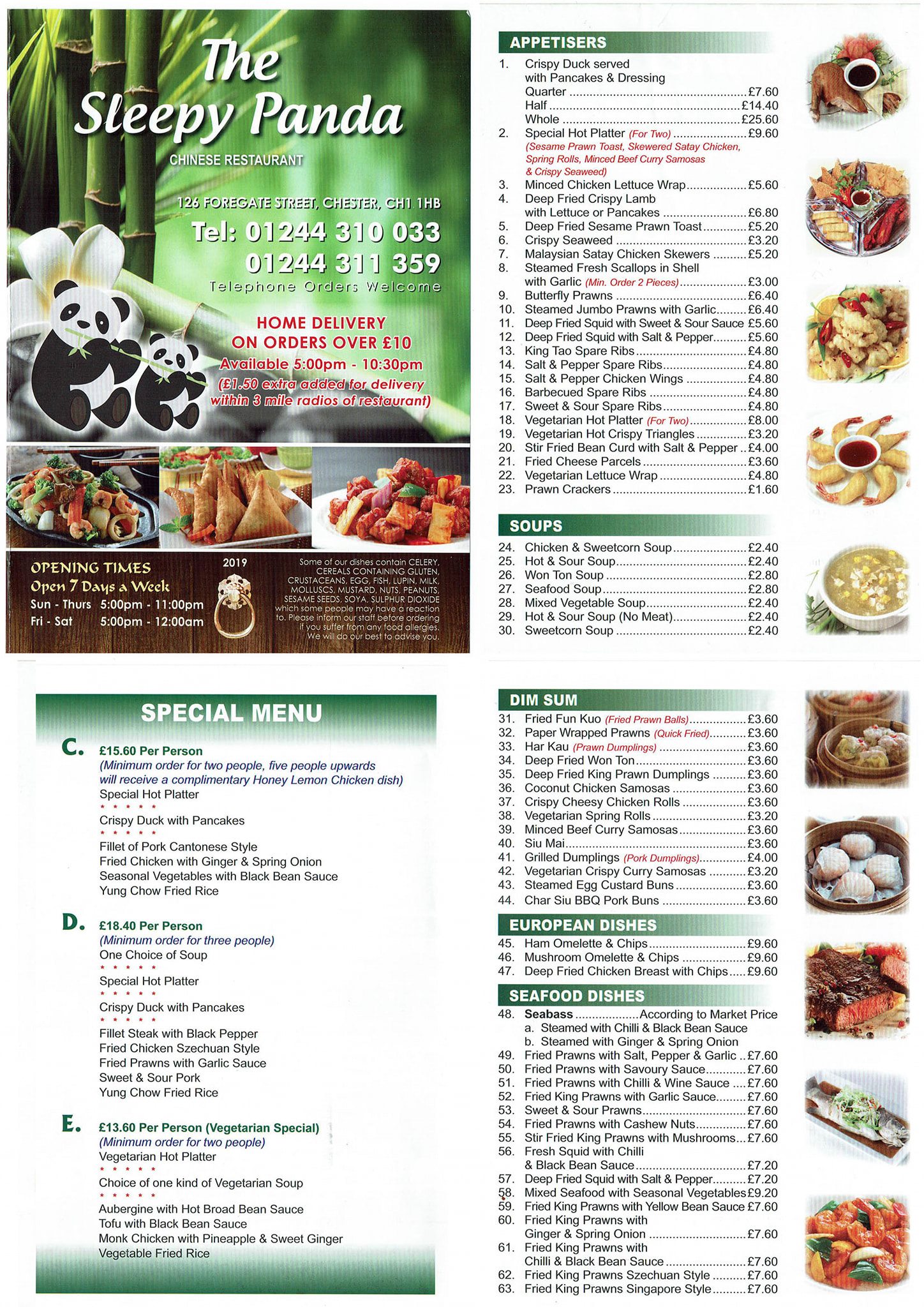 The Sleepy Panda

CHINESE RESTAURANT

126 FOREGATE STREET, CHESTER, CH1 1HB

Tel: 01244 310 033
01244 311 359

Telephone Orders Welcome

HOME DELIVERY
ON ORDERS OVER £10
Available 5:00pm - 10:30pm
(£1.50 extra added for delivery within 3 mile radios of restaurant)

OPENING TIMES
Open 7 Days a Week
Sun - Thurs 5:00pm - 11:00pm
Fri - Sat 5:00pm - 12:00am

2019

Some of our dishes contain CELERY, CEREALS CONTAINING GLUTEN, CRUSTACEANS, EGG, FISH, LUPIN, MILK, MOLLUSCS, MUSTARD, NUTS, PEANUTS, SESAME SEEDS, SOYA, SULPHUR DIOXIDE which some people may have a reaction to. Please inform our staff before ordering if you suffer from any food allergies. We will do our best to advise you.

APPETISERS
1. Crispy Duck served with Pancakes & Dressing
Quarter £7.60
Half £14.40
Whole £25.60
2. Special Hot Platter (For Two) £9.60
(Sesame Prawn Toast, Skewered Satay Chicken, Spring Rolls, Minced Beef Curry Samosas & Crispy Seaweed)
3. Minced Chicken Lettuce Wrap £5.60
4. Deep Fried Crispy Lamb with Lettuce or Pancakes £6.80
5. Deep Fried Sesame Prawn Toast £5.20
6. Crispy Seaweed £3.20
7. Malaysian Satay Chicken Skewers £5.20
8. Steamed Fresh Scallops in Shell with Garlic (Min. Order 2 Pieces) £3.00
9. Butterfly Prawns £6.40
10. Steamed Jumbo Prawns with Garlic £6.40
11. Deep Fried Squid with Sweet & Sour Sauce £5.60
12. Deep Fried Squid with Salt & Pepper £5.60
13. King Tao Spare Ribs £4.80
14. Salt & Pepper Spare Ribs £4.80
15. Salt & Pepper Chicken Wings £4.80
16. Barbecued Spare Ribs £4.80
17. Sweet & Sour Spare Ribs £4.80
18. Vegetarian Hot Platter (For Two) £8.00
19. Vegetarian Hot Crispy Triangles £3.20
20. Stir Fried Bean Curd with Salt & Pepper £4.00
21. Fried Cheese Parcels £3.60
22. Vegetarian Lettuce Wrap £4.80
23. Prawn Crackers £1.60

SOUPS
24. Chicken & Sweetcorn Soup £2.40
25. Hot & Sour Soup £2.40
26. Won Ton Soup £2.80
27. Seafood Soup £2.80
28. Mixed Vegetable Soup £2.40
29. Hot & Sour Soup (No Meat) £2.40
30. Sweetcorn Soup £2.40

SPECIAL MENU

C. £15.60 Per Person
(Minimum order for two people, five people upwards will receive a complimentary Honey Lemon Chicken dish)
Special Hot Platter
* * * * *
Crispy Duck with Pancakes
* * * * *
Fillet of Pork Cantonese Style
Fried Chicken with Ginger & Spring Onion
Seasonal Vegetables with Black Bean Sauce
Yung Chow Fried Rice

D. £18.40 Per Person
(Minimum order for three people)
One Choice of Soup
* * * * *
Special Hot Platter
* * * * *
Crispy Duck with Pancakes
* * * * *
Fillet Steak with Black Pepper
Fried Chicken Szechuan Style
Fried Prawns with Garlic Sauce
Sweet & Sour Pork
Yung Chow Fried Rice

E. £13.60 Per Person (Vegetarian Special)
(Minimum order for two people)
Vegetarian Hot Platter
* * * * *
Choice of one kind of Vegetarian Soup
* * * * *
Aubergine with Hot Broad Bean Sauce
Tofu with Black Bean Sauce
Monk Chicken with Pineapple & Sweet Ginger
Vegetable Fried Rice

DIM SUM
31. Fried Fun Kuo (Fried Prawn Balls) £3.60
32. Paper Wrapped Prawns (Quick Fried) £3.60
33. Har Kau (Prawn Dumplings) £3.60
34. Deep Fried Won Ton £3.60
35. Deep Fried King Prawn Dumplings £3.60
36. Coconut Chicken Samosas £3.60
37. Crispy Cheesy Chicken Rolls £3.60
38. Vegetarian Spring Rolls £3.20
39. Minced Beef Curry Samosas £3.60
40. Siu Mai £3.60
41. Grilled Dumplings (Pork Dumplings) £4.00
42. Vegetarian Crispy Curry Samosas £3.20
43. Steamed Egg Custard Buns £3.60
44. Char Siu BBQ Pork Buns £3.60

EUROPEAN DISHES
45. Ham Omelette & Chips £9.60
46. Mushroom Omelette & Chips £9.60
47. Deep Fried Chicken Breast with Chips £9.60

SEAFOOD DISHES
48. Seabass According to Market Price
a. Steamed with Chilli & Black Bean Sauce
b. Steamed with Ginger & Spring Onion
49. Fried Prawns with Salt, Pepper & Garlic £7.60
50. Fried Prawns with Savoury Sauce £7.60
51. Fried Prawns with Chilli & Wine Sauce £7.60
52. Fried King Prawns with Garlic Sauce £7.60
53. Sweet & Sour Prawns £7.60
54. Fried Prawns with Cashew Nuts £7.60
55. Stir Fried King Prawns with Mushrooms £7.60
56. Fresh Squid with Chilli & Black Bean Sauce £7.20
57. Deep Fried Squid with Salt & Pepper £7.20
58. Mixed Seafood with Seasonal Vegetables £9.20
59. Fried King Prawns with Yellow Bean Sauce £7.60
60. Fried King Prawns with Ginger & Spring Onion £7.60
61. Fried King Prawns with Chilli & Black Bean Sauce £7.60
62. Fried King Prawns Szechuan Style £7.60
63. Fried King Prawns Singapore Style £7.60